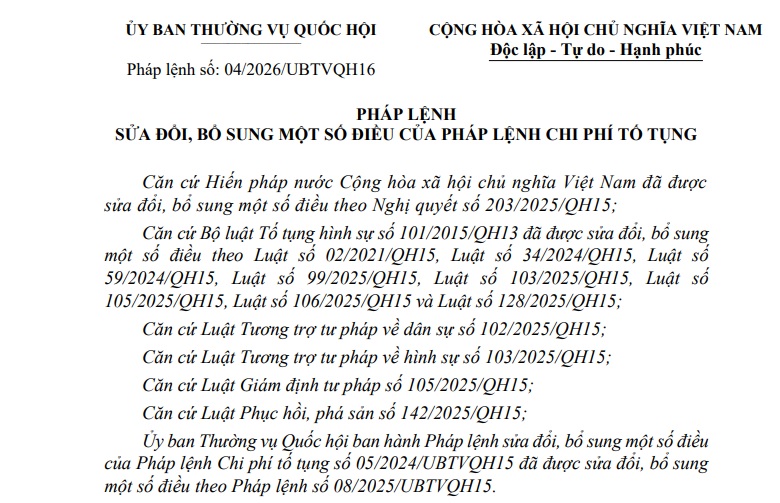 ỦY BAN THƯỜNG VỤ QUỐC HỘI

Pháp lệnh số: 04/2026/UBTVQH16

CỘNG HÒA XÃ HỘI CHỦ NGHĨA VIỆT NAM
Độc lập - Tự do - Hạnh phúc

PHÁP LỆNH
SỬA ĐỔI, BỔ SUNG MỘT SỐ ĐIỀU CỦA PHÁP LỆNH CHI PHÍ TỐ TỤNG

Căn cứ Hiến pháp nước Cộng hòa xã hội chủ nghĩa Việt Nam đã được sửa đổi, bổ sung một số điều theo Nghị quyết số 203/2025/QH15;

Căn cứ Bộ luật Tố tụng hình sự số 101/2015/QH13 đã được sửa đổi, bổ sung một số điều theo Luật số 02/2021/QH15, Luật số 34/2024/QH15, Luật số 59/2024/QH15, Luật số 99/2025/QH15, Luật số 103/2025/QH15, Luật số 105/2025/QH15, Luật số 106/2025/QH15 và Luật số 128/2025/QH15;

Căn cứ Luật Tương trợ tư pháp về dân sự số 102/2025/QH15;

Căn cứ Luật Tương trợ tư pháp về hình sự số 103/2025/QH15;

Căn cứ Luật Giám định tư pháp số 105/2025/QH15;

Căn cứ Luật Phục hồi, phá sản số 142/2025/QH15;

Ủy ban Thường vụ Quốc hội ban hành Pháp lệnh sửa đổi, bổ sung một số điều của Pháp lệnh Chi phí tố tụng số 05/2024/UBTVQH15 đã được sửa đổi, bổ sung một số điều theo Pháp lệnh số 08/2025/UBTVQH15.